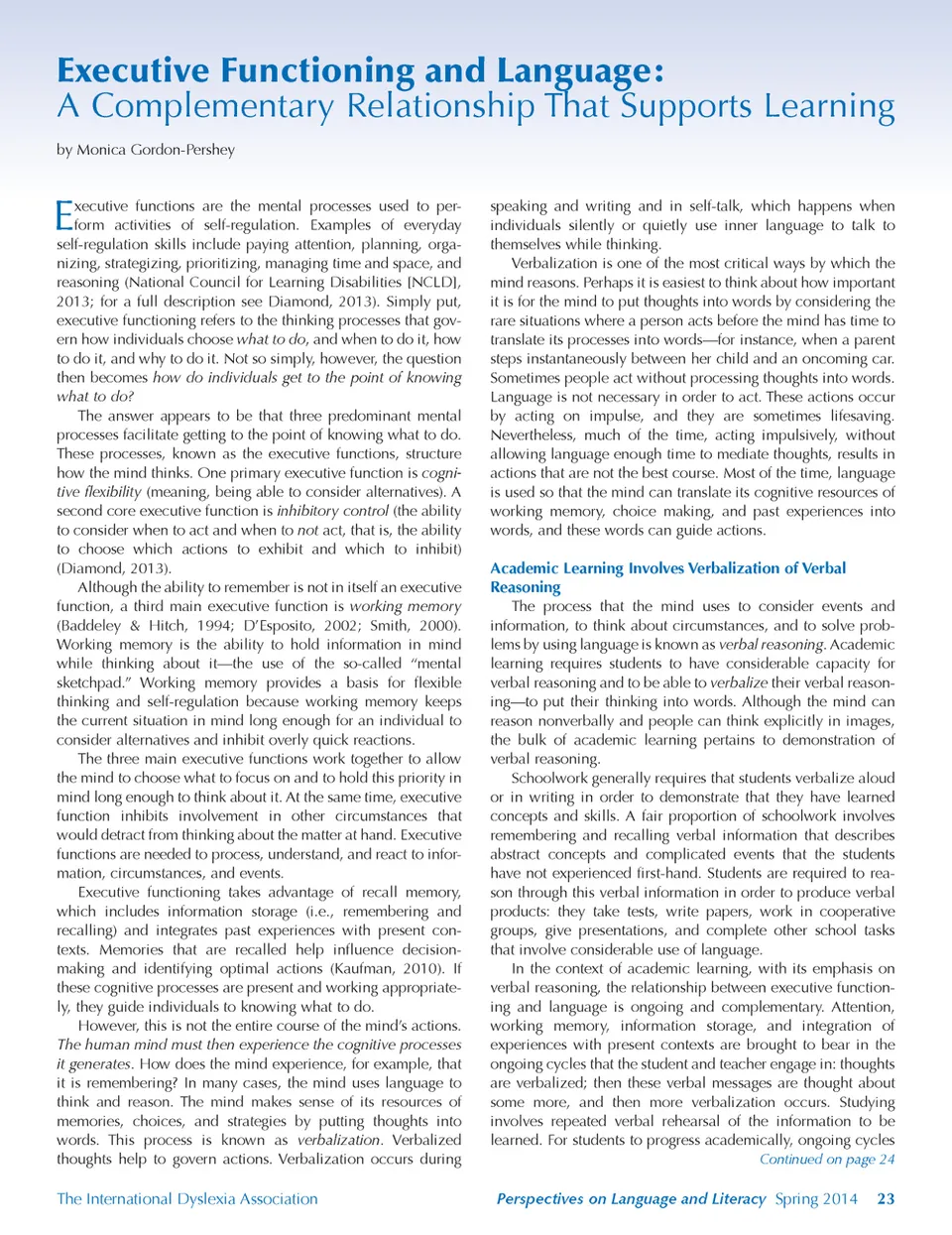 Executive Functioning and Language:
A Complementary Relationship That Supports Learning

by Monica Gordon-Pershey

Executive functions are the mental processes used to perform activities of self-regulation. Examples of everyday self-regulation skills include paying attention, planning, organizing, strategizing, prioritizing, managing time and space, and reasoning (National Council for Learning Disabilities [NCLD], 2013; for a full description see Diamond, 2013). Simply put, executive functioning refers to the thinking processes that govern how individuals choose what to do, and when to do it, how to do it, and why to do it. Not so simply, however, the question then becomes how do individuals get to the point of knowing what to do?

The answer appears to be that three predominant mental processes facilitate getting to the point of knowing what to do. These processes, known as the executive functions, structure how the mind thinks. One primary executive function is cognitive flexibility (meaning, being able to consider alternatives). A second core executive function is inhibitory control (the ability to consider when to act and when to not act, that is, the ability to choose which actions to exhibit and which to inhibit) (Diamond, 2013).

Although the ability to remember is not in itself an executive function, a third main executive function is working memory (Baddeley & Hitch, 1994; D'Esposito, 2002; Smith, 2000). Working memory is the ability to hold information in mind while thinking about it—the use of the so-called "mental sketchpad." Working memory provides a basis for flexible thinking and self-regulation because working memory keeps the current situation in mind long enough for an individual to consider alternatives and inhibit overly quick reactions.

The three main executive functions work together to allow the mind to choose what to focus on and to hold this priority in mind long enough to think about it. At the same time, executive function inhibits involvement in other circumstances that would detract from thinking about the matter at hand. Executive functions are needed to process, understand, and react to information, circumstances, and events.

Executive functioning takes advantage of recall memory, which includes information storage (i.e., remembering and recalling) and integrates past experiences with present contexts. Memories that are recalled help influence decision-making and identifying optimal actions (Kaufman, 2010). If these cognitive processes are present and working appropriately, they guide individuals to knowing what to do.

However, this is not the entire course of the mind's actions. The human mind must then experience the cognitive processes it generates. How does the mind experience, for example, that it is remembering? In many cases, the mind uses language to think and reason. The mind makes sense of its resources of memories, choices, and strategies by putting thoughts into words. This process is known as verbalization. Verbalized thoughts help to govern actions. Verbalization occurs during speaking and writing and in self-talk, which happens when individuals silently or quietly use inner language to talk to themselves while thinking.

Verbalization is one of the most critical ways by which the mind reasons. Perhaps it is easiest to think about how important it is for the mind to put thoughts into words by considering the rare situations where a person acts before the mind has time to translate its processes into words—for instance, when a parent steps instantaneously between her child and an oncoming car. Sometimes people act without processing thoughts into words. Language is not necessary in order to act. These actions occur by acting on impulse, and they are sometimes lifesaving. Nevertheless, much of the time, acting impulsively, without allowing language enough time to mediate thoughts, results in actions that are not the best course. Most of the time, language is used so that the mind can translate its cognitive resources of working memory, choice making, and past experiences into words, and these words can guide actions.

Academic Learning Involves Verbalization of Verbal Reasoning

The process that the mind uses to consider events and information, to think about circumstances, and to solve problems by using language is known as verbal reasoning. Academic learning requires students to have considerable capacity for verbal reasoning and to be able to verbalize their verbal reasoning—to put their thinking into words. Although the mind can reason nonverbally and people can think explicitly in images, the bulk of academic learning pertains to demonstration of verbal reasoning.

Schoolwork generally requires that students verbalize aloud or in writing in order to demonstrate that they have learned concepts and skills. A fair proportion of schoolwork involves remembering and recalling verbal information that describes abstract concepts and complicated events that the students have not experienced first-hand. Students are required to reason through this verbal information in order to produce verbal products: they take tests, write papers, work in cooperative groups, give presentations, and complete other school tasks that involve considerable use of language.

In the context of academic learning, with its emphasis on verbal reasoning, the relationship between executive functioning and language is ongoing and complementary. Attention, working memory, information storage, and integration of experiences with present contexts are brought to bear in the ongoing cycles that the student and teacher engage in: thoughts are verbalized; then these verbal messages are thought about some more, and then more verbalization occurs. Studying involves repeated verbal rehearsal of the information to be learned. For students to progress academically, ongoing cycles
Continued on page 24

The International Dyslexia Association

Perspectives on Language and Literacy Spring 2014 23